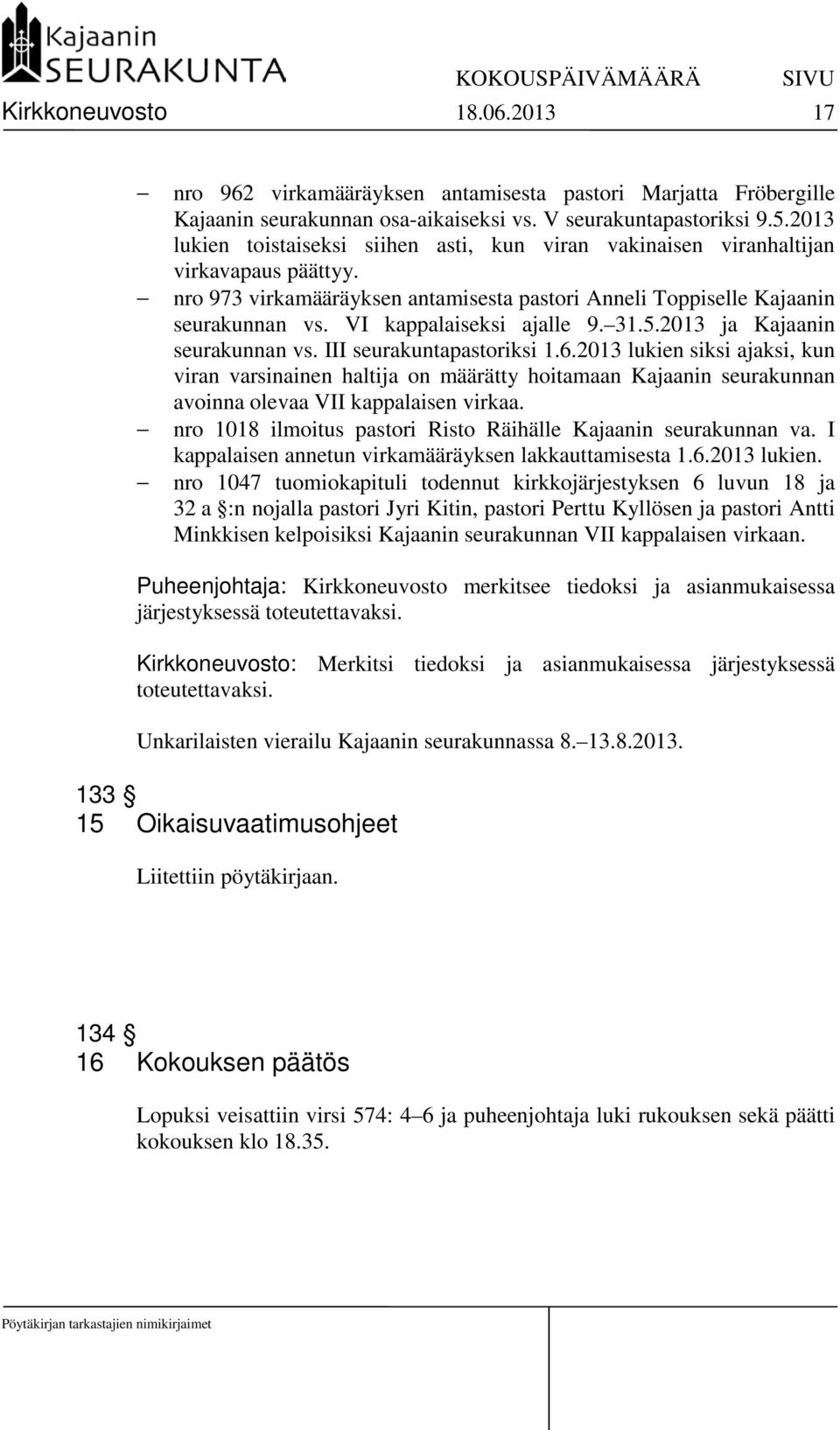 Kajaanin SEURAKUNTA

KOKOUSPÄIVÄMÄÄRÄ SIVU
Kirkkoneuvosto 18.06.2013 17

– nro 962 virkamääräyksen antamisesta pastori Marjatta Fröbergille Kajaanin seurakunnan osa-aikaiseksi vs. V seurakuntapastoriksi 9.5.2013 lukien toistaiseksi siihen asti, kun viran vakinaisen viranhaltijan virkavapaus päättyy.
– nro 973 virkamääräyksen antamisesta pastori Anneli Toppiselle Kajaanin seurakunnan vs. VI kappalaiseksi ajalle 9.–31.5.2013 ja Kajaanin seurakunnan vs. III seurakuntapastoriksi 1.6.2013 lukien siksi ajaksi, kun viran varsinainen haltija on määrätty hoitamaan Kajaanin seurakunnan avoinna olevaa VII kappalaisen virkaa.
– nro 1018 ilmoitus pastori Risto Räihälle Kajaanin seurakunnan va. I kappalaisen annetun virkamääräyksen lakkauttamisesta 1.6.2013 lukien.
– nro 1047 tuomiokapituli todennut kirkkojärjestyksen 6 luvun 18 ja 32 a §:n nojalla pastori Jyri Kitin, pastori Perttu Kyllösen ja pastori Antti Minkkisen kelpoisiksi Kajaanin seurakunnan VII kappalaisen virkaan.

Puheenjohtaja: Kirkkoneuvosto merkitsee tiedoksi ja asianmukaisessa järjestyksessä toteutettavaksi.

Kirkkoneuvosto: Merkitsi tiedoksi ja asianmukaisessa järjestyksessä toteutettavaksi.

Unkarilaisten vierailu Kajaanin seurakunnassa 8.–13.8.2013.

133 §
15 Oikaisuvaatimusohjeet

Liitettiin pöytäkirjaan.

134 §
16 Kokouksen päätös

Lopuksi veisattiin virsi 574: 4–6 ja puheenjohtaja luki rukouksen sekä päätti kokouksen klo 18.35.

Pöytäkirjan tarkastajien nimikirjaimet